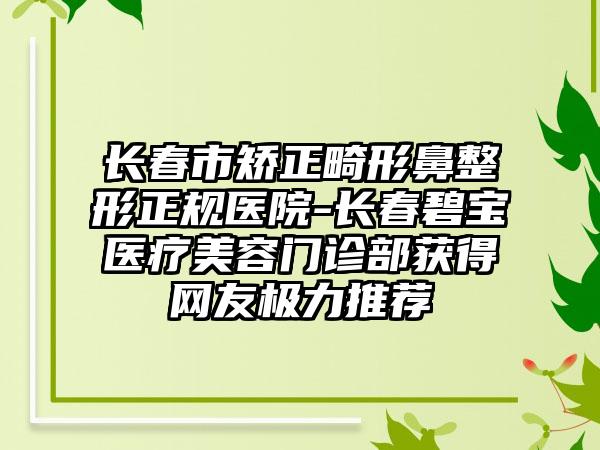 长春市矫正畸形鼻整形正规医院-长春碧宝医疗美容门诊部获得网友极力推荐